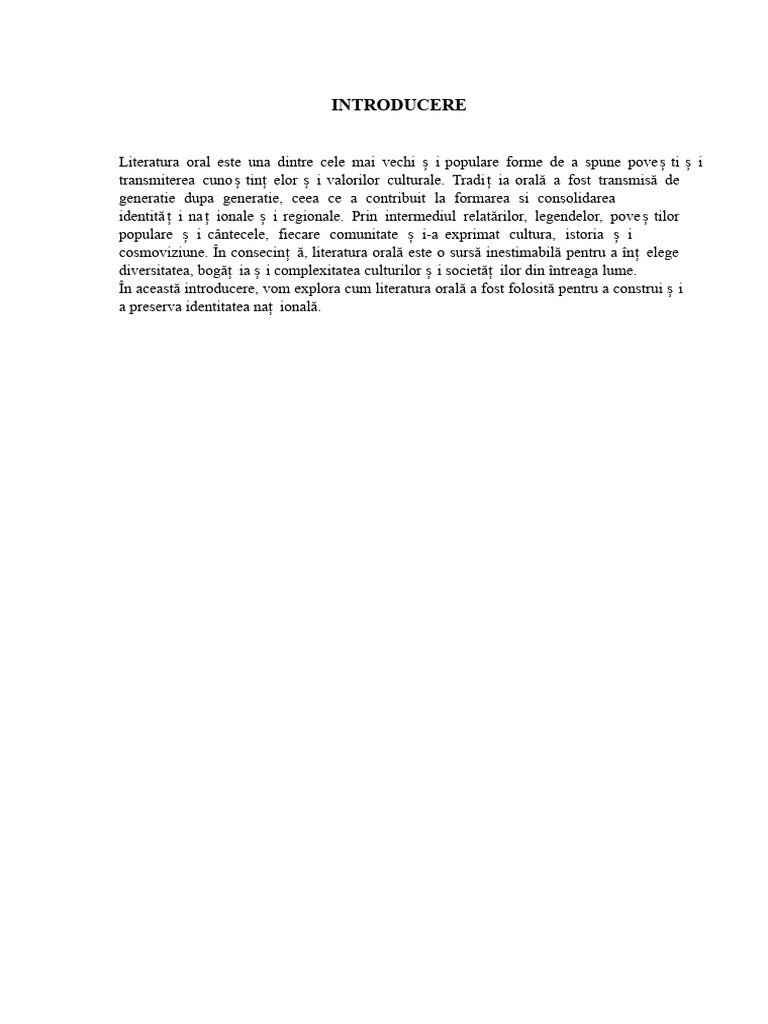 INTRODUCERE

Literatura oral este una dintre cele mai vechi ș i populare forme de a spune poveș ti ș i transmiterea cunoș tinț elor ș i valorilor culturale. Tradiț ia orală a fost transmisă de generatie dupa generatie, ceea ce a contribuit la formarea si consolidarea identităț i naț ionale ș i regionale. Prin intermediul relatărilor, legendelor, poveș tilor populare ș i cântecele, fiecare comunitate ș i-a exprimat cultura, istoria ș i cosmoviziune. În consecinț ă, literatura orală este o sursă inestimabilă pentru a înț elege diversitatea, bogăț ia ș i complexitatea culturilor ș i societăț ilor din întreaga lume.
În această introducere, vom explora cum literatura orală a fost folosită pentru a construi ș i a preserva identitatea naț ională.